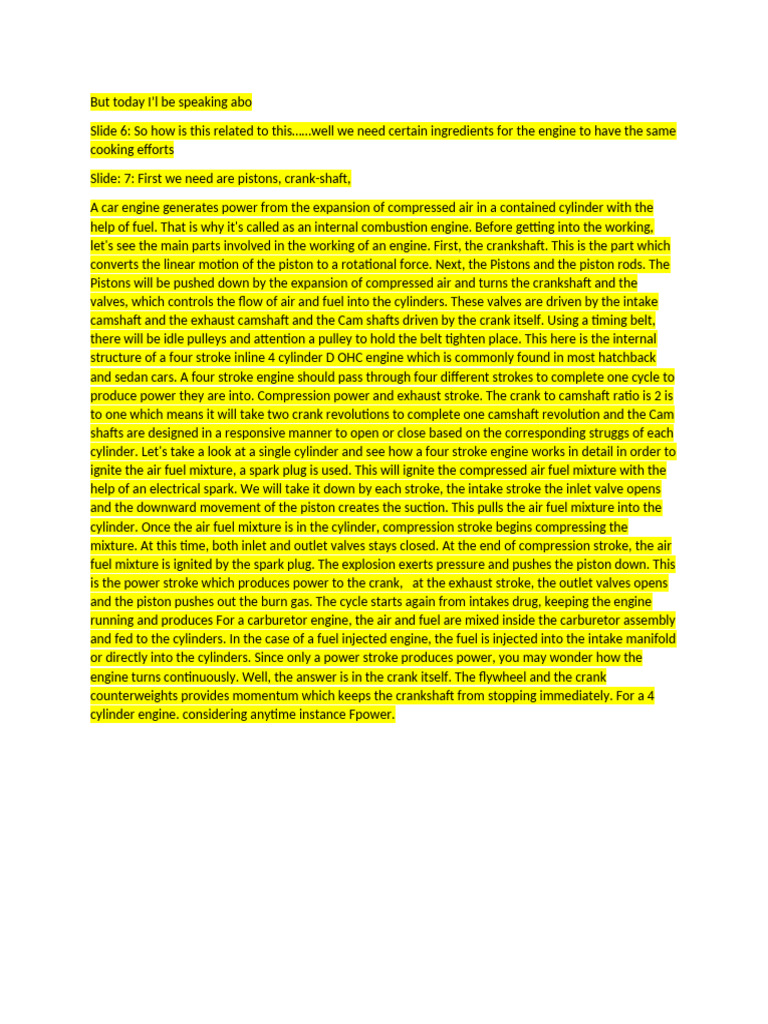 But today I'l be speaking abo

Slide 6: So how is this related to this......well we need certain ingredients for the engine to have the same cooking efforts

Slide: 7: First we need are pistons, crank-shaft,

A car engine generates power from the expansion of compressed air in a contained cylinder with the help of fuel. That is why it's called as an internal combustion engine. Before getting into the working, let's see the main parts involved in the working of an engine. First, the crankshaft. This is the part which converts the linear motion of the piston to a rotational force. Next, the Pistons and the piston rods. The Pistons will be pushed down by the expansion of compressed air and turns the crankshaft and the valves, which controls the flow of air and fuel into the cylinders. These valves are driven by the intake camshaft and the exhaust camshaft and the Cam shafts driven by the crank itself. Using a timing belt, there will be idle pulleys and attention a pulley to hold the belt tighten place. This here is the internal structure of a four stroke inline 4 cylinder D OHC engine which is commonly found in most hatchback and sedan cars. A four stroke engine should pass through four different strokes to complete one cycle to produce power they are into. Compression power and exhaust stroke. The crank to camshaft ratio is 2 is to one which means it will take two crank revolutions to complete one camshaft revolution and the Cam shafts are designed in a responsive manner to open or close based on the corresponding struggs of each cylinder. Let's take a look at a single cylinder and see how a four stroke engine works in detail in order to ignite the air fuel mixture, a spark plug is used. This will ignite the compressed air fuel mixture with the help of an electrical spark. We will take it down by each stroke, the intake stroke the inlet valve opens and the downward movement of the piston creates the suction. This pulls the air fuel mixture into the cylinder. Once the air fuel mixture is in the cylinder, compression stroke begins compressing the mixture. At this time, both inlet and outlet valves stays closed. At the end of compression stroke, the air fuel mixture is ignited by the spark plug. The explosion exerts pressure and pushes the piston down. This is the power stroke which produces power to the crank, at the exhaust stroke, the outlet valves opens and the piston pushes out the burn gas. The cycle starts again from intakes drug, keeping the engine running and produces For a carburetor engine, the air and fuel are mixed inside the carburetor assembly and fed to the cylinders. In the case of a fuel injected engine, the fuel is injected into the intake manifold or directly into the cylinders. Since only a power stroke produces power, you may wonder how the engine turns continuously. Well, the answer is in the crank itself. The flywheel and the crank counterweights provides momentum which keeps the crankshaft from stopping immediately. For a 4 cylinder engine. considering anytime instance Fpower.